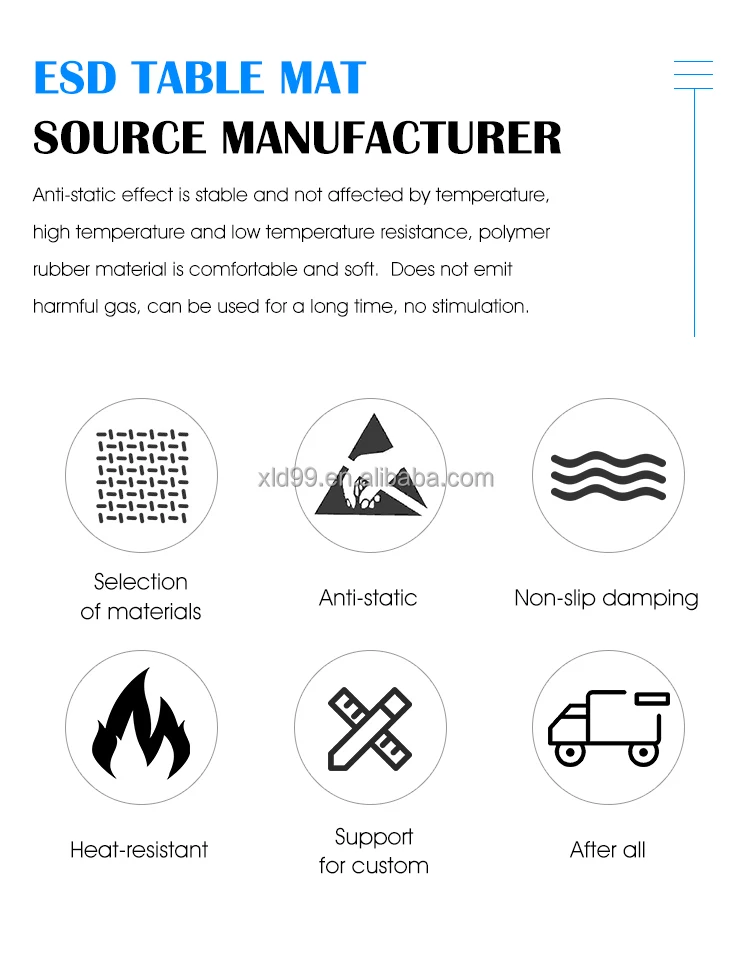 ESD TABLE MAT
SOURCE MANUFACTURER

Anti-static effect is stable and not affected by temperature, high temperature and low temperature resistance, polymer rubber material is comfortable and soft. Does not emit harmful gas, can be used for a long time, no stimulation.

xld99.en.alibaba.com

Selection of materials

Anti-static

Non-slip damping

Heat-resistant

Support for custom

After all